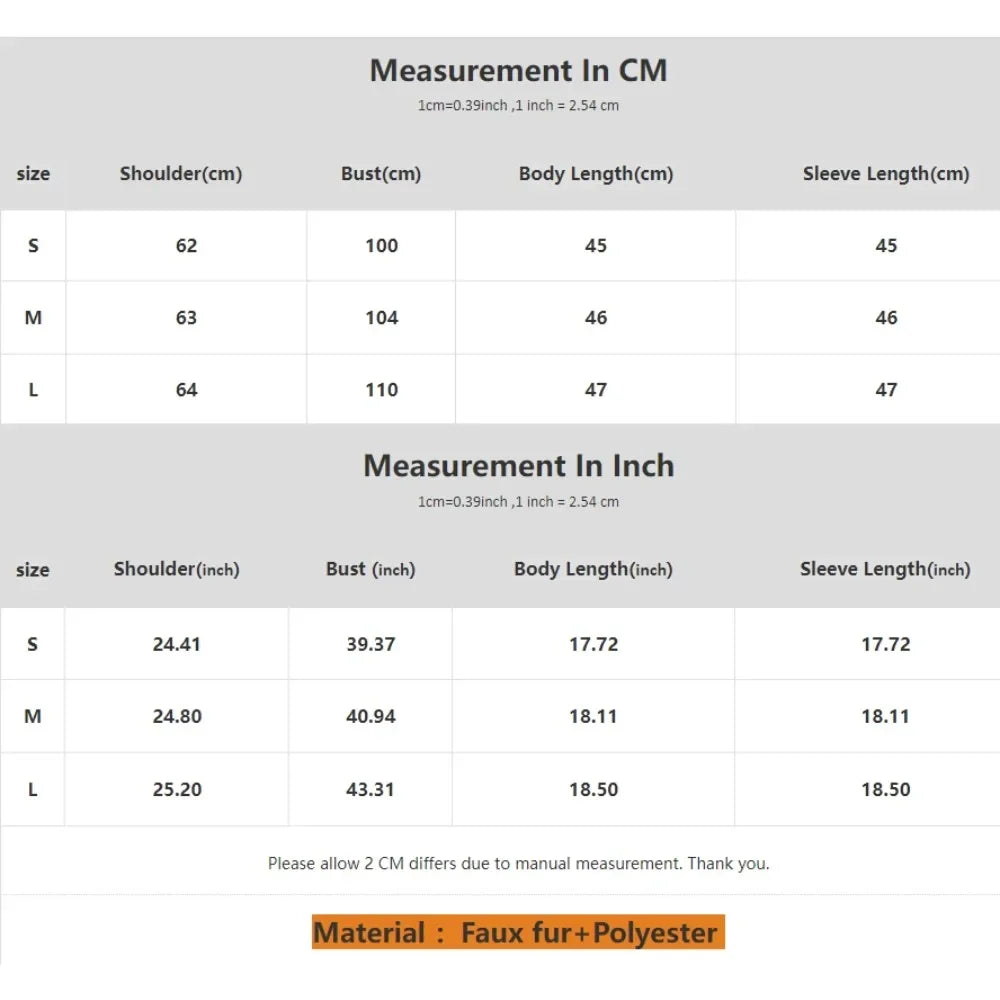 Measurement In CM

1cm=0.39inch ,1 inch = 2.54 cm

| size | Shoulder(cm) | Bust(cm) | Body Length(cm) | Sleeve Length(cm) |
|---|---|---|---|---|
| S | 62 | 100 | 45 | 45 |
| M | 63 | 104 | 46 | 46 |
| L | 64 | 110 | 47 | 47 |

Measurement In Inch

1cm=0.39inch ,1 inch = 2.54 cm

| size | Shoulder(inch) | Bust (inch) | Body Length(inch) | Sleeve Length(inch) |
|---|---|---|---|---|
| S | 24.41 | 39.37 | 17.72 | 17.72 |
| M | 24.80 | 40.94 | 18.11 | 18.11 |
| L | 25.20 | 43.31 | 18.50 | 18.50 |

Please allow 2 CM differs due to manual measurement. Thank you.

Material : Faux fur+Polyester